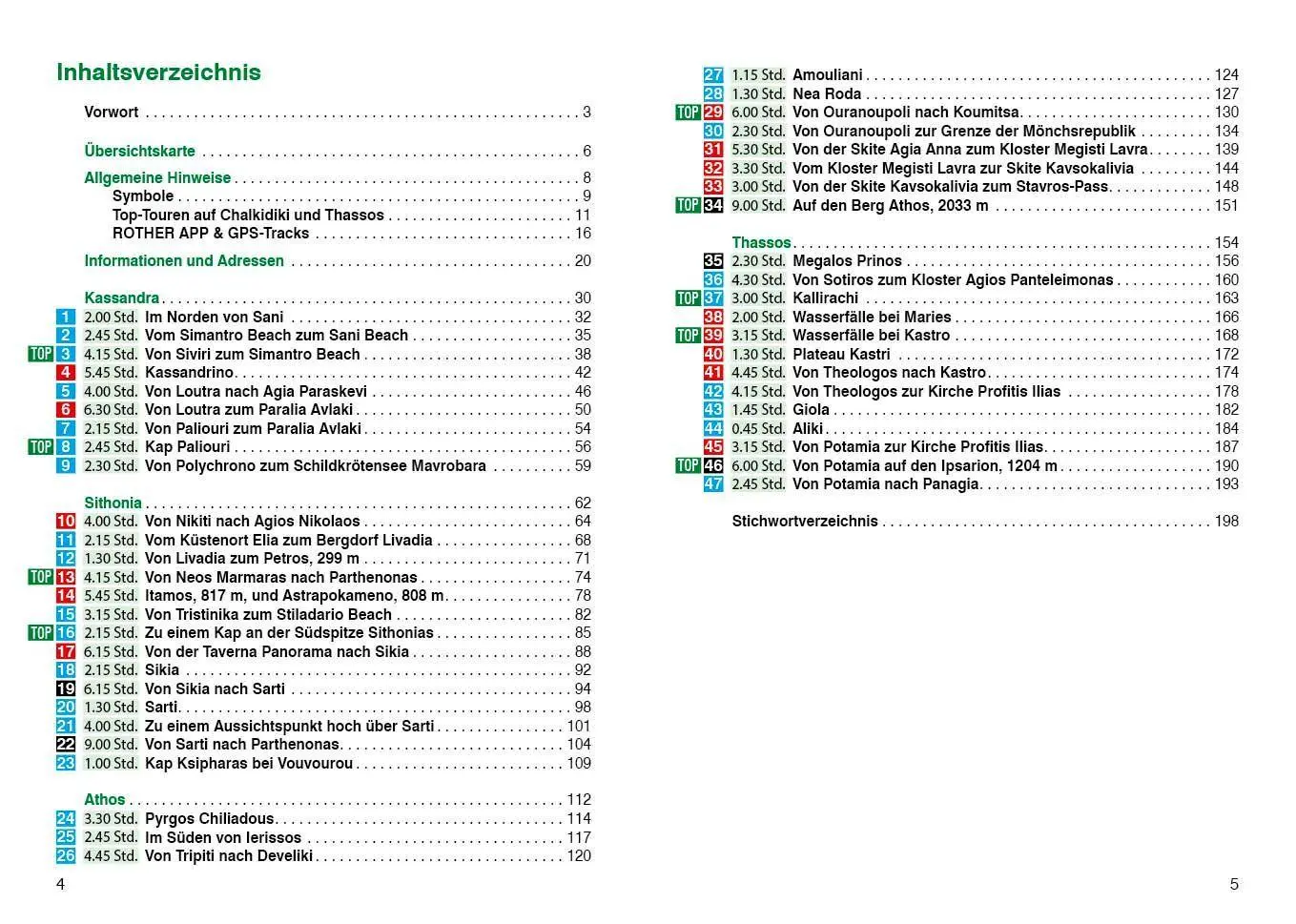 Inhaltsverzeichnis

Vorwort 3

Übersichtskarte 6

Allgemeine Hinweise 8
Symbole 9
Top-Touren auf Chalkidiki und Thassos 11
ROTHER APP & GPS-Tracks 16

Informationen und Adressen 20

Kassandra 30
1 2.00 Std. Im Norden von Sani 32
2 2.45 Std. Vom Simantro Beach zum Sani Beach 35
TOP 3 4.15 Std. Von Siviri zum Simantro Beach 38
4 5.45 Std. Kassandrino 42
5 4.00 Std. Von Loutra nach Agia Paraskevi 46
6 6.30 Std. Von Loutra zum Paralia Avlaki 50
7 2.15 Std. Von Paliouri zum Paralia Avlaki 54
TOP 8 2.45 Std. Kap Paliouri 56
9 2.30 Std. Von Polychrono zum Schildkrötensee Mavrobara 59

Sithonia 62
10 4.00 Std. Von Nikiti nach Agios Nikolaos 64
11 2.15 Std. Vom Küstenort Elia zum Bergdorf Livadia 68
12 1.30 Std. Von Livadia zum Petros, 299 m 71
TOP 13 4.15 Std. Von Neos Marmaras nach Parthenonas 74
14 5.45 Std. Itamos, 817 m, und Astrapokameno, 808 m 78
15 3.15 Std. Von Tristinika zum Stiladario Beach 82
TOP 16 2.15 Std. Zu einem Kap an der Südspitze Sithonias 85
17 6.15 Std. Von der Taverna Panorama nach Sikia 88
18 2.15 Std. Sikia 92
19 6.15 Std. Von Sikia nach Sarti 94
20 1.30 Std. Sarti 98
21 4.00 Std. Zu einem Aussichtspunkt hoch über Sarti 101
22 9.00 Std. Von Sarti nach Parthenonas 104
23 1.00 Std. Kap Ksipharas bei Vouvourou 109

Athos 112
24 3.30 Std. Pyrgos Chiliadous 114
25 2.45 Std. Im Süden von Ierissos 117
26 4.45 Std. Von Tripiti nach Develiki 120

4

27 1.15 Std. Amouliani 124
28 1.30 Std. Nea Roda 127
TOP 29 6.00 Std. Von Ouranoupoli nach Koumitsa 130
30 2.30 Std. Von Ouranoupoli zur Grenze der Mönchsrepublik 134
31 5.30 Std. Von der Skite Agia Anna zum Kloster Megisti Lavra 139
32 3.30 Std. Vom Kloster Megisti Lavra zur Skite Kavsokalivia 144
33 3.00 Std. Von der Skite Kavsokalivia zum Stavros-Pass 148
TOP 34 9.00 Std. Auf den Berg Athos, 2033 m 151

Thassos 154
35 2.30 Std. Megalos Prinos 156
36 4.30 Std. Von Sotiros zum Kloster Agios Panteleimonas 160
TOP 37 3.00 Std. Kallirachi 163
38 2.00 Std. Wasserfälle bei Maries 166
TOP 39 3.15 Std. Wasserfälle bei Kastro 168
40 1.30 Std. Plateau Kastri 172
41 4.45 Std. Von Theologos nach Kastro 174
42 4.15 Std. Von Theologos zur Kirche Profitis Ilias 178
43 1.45 Std. Giola 182
44 0.45 Std. Aliki 184
45 3.15 Std. Von Potamia zur Kirche Profitis Ilias 187
TOP 46 6.00 Std. Von Potamia auf den Ipsarion, 1204 m 190
47 2.45 Std. Von Potamia nach Panagia 193

Stichwortverzeichnis 198

5